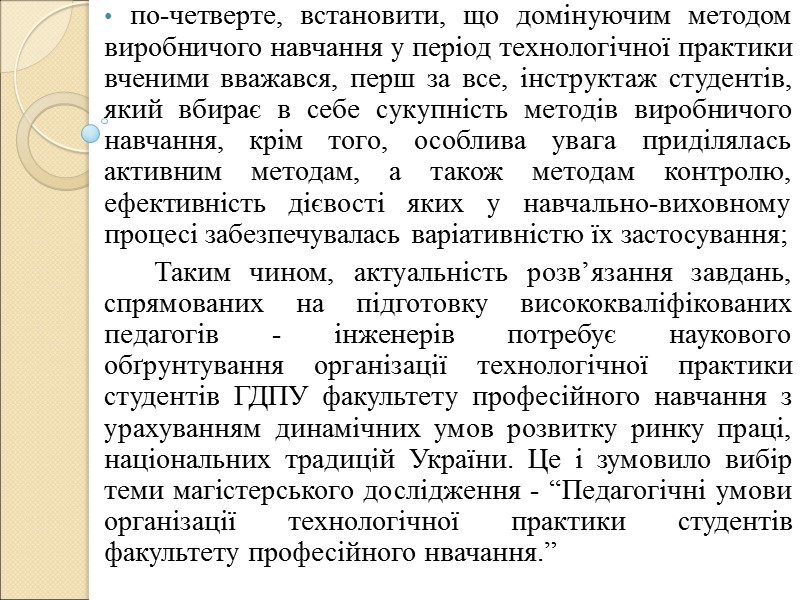 • по-четверте, встановити, що домінуючим методом виробничого навчання у період технологічної практики вченими вважався, перш за все, інструктаж студентів, який вбирає в себе сукупність методів виробничого навчання, крім того, особлива увага приділялась активним методам, а також методам контролю, ефективність дієвості яких у навчально-виховному процесі забезпечувалась варіативністю їх застосування;

Таким чином, актуальність розв’язання завдань, спрямованих на підготовку висококваліфікованих педагогів - інженерів потребує наукового обґрунтування організації технологічної практики студентів ГДПУ факультету професійного навчання з урахуванням динамічних умов розвитку ринку праці, національних традицій України. Це і зумовило вибір теми магістерського дослідження - “Педагогічні умови організації технологічної практики студентів факультету професійного нвачання.”